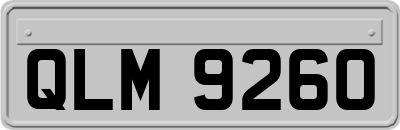 QLM 9260